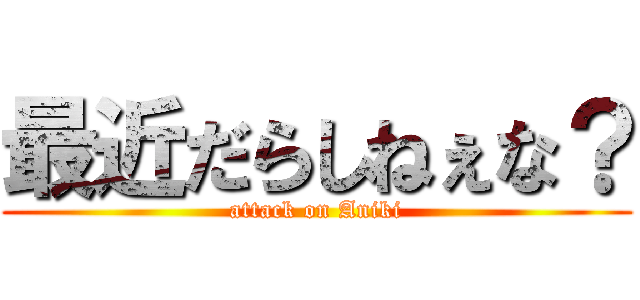 最近だらしねぇな？
attack on Aniki